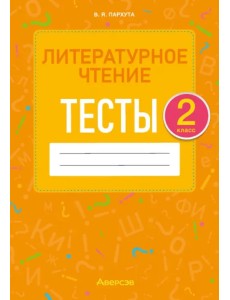 В. Я. ПАРХУТА

ЛИТЕРАТУРНОЕ ЧТЕНИЕ

ТЕСТЫ

2 класс

Аверсэв